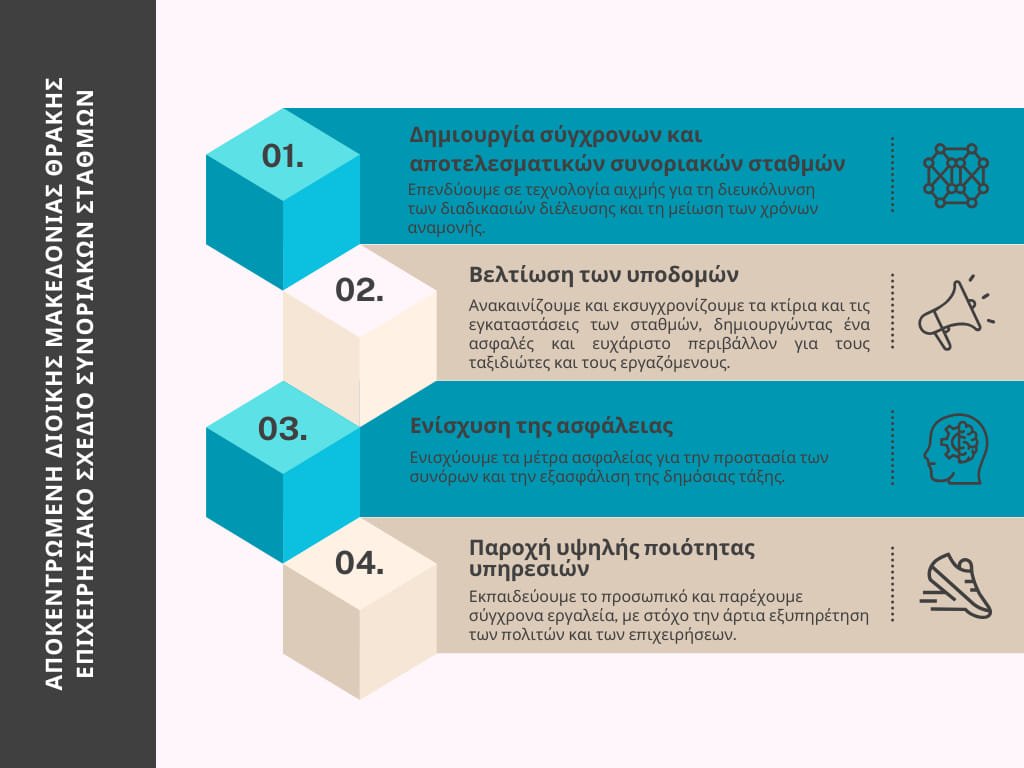 ΑΠΟΚΕΝΤΡΩΜΕΝΗ ΔΙΟΙΚΗΣ ΜΑΚΕΔΟΝΙΑΣ ΘΡΑΚΗΣ
ΕΠΙΧΕΙΡΗΣΙΑΚΟ ΣΧΕΔΙΟ ΣΥΝΟΡΙΑΚΩΝ ΣΤΑΘΜΩΝ

01.

Δημιουργία σύγχρονων και αποτελεσματικών συνοριακών σταθμών

Επενδύουμε σε τεχνολογία αιχμής για τη διευκόλυνση των διαδικασιών διέλευσης και τη μείωση των χρόνων αναμονής.

02.

Βελτίωση των υποδομών

Ανακαινίζουμε και εκσυγχρονίζουμε τα κτίρια και τις εγκαταστάσεις των σταθμών, δημιουργώντας ένα ασφαλές και ευχάριστο περιβάλλον για τους ταξιδιώτες και τους εργαζόμενους.

03.

Ενίσχυση της ασφάλειας

Ενισχύουμε τα μέτρα ασφαλείας για την προστασία των συνόρων και την εξασφάλιση της δημόσιας τάξης.

04.

Παροχή υψηλής ποιότητας υπηρεσιών

Εκπαιδεύουμε το προσωπικό και παρέχουμε σύγχρονα εργαλεία, με στόχο την άρτια εξυπηρέτηση των πολιτών και των επιχειρήσεων.